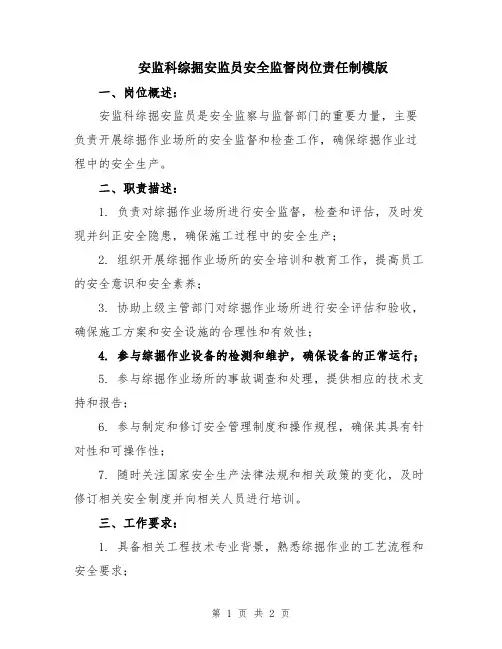 安监科综掘安监员安全监督岗位责任制模版

一、岗位概述：

安监科综掘安监员是安全监察与监督部门的重要力量，主要负责开展综掘作业场所的安全监督和检查工作，确保综掘作业过程中的安全生产。

二、职责描述：

1. 负责对综掘作业场所进行安全监督，检查和评估，及时发现并纠正安全隐患，确保施工过程中的安全生产；

2. 组织开展综掘作业场所的安全培训和教育工作，提高员工的安全意识和安全素养；

3. 协助上级主管部门对综掘作业场所进行安全评估和验收，确保施工方案和安全设施的合理性和有效性；

4. 参与综掘作业设备的检测和维护，确保设备的正常运行；

5. 参与综掘作业场所的事故调查和处理，提供相应的技术支持和报告；

6. 参与制定和修订安全管理制度和操作规程，确保其具有针对性和可操作性；

7. 随时关注国家安全生产法律法规和相关政策的变化，及时修订相关安全制度并向相关人员进行培训。

三、工作要求：

1. 具备相关工程技术专业背景，熟悉综掘作业的工艺流程和安全要求；

第 1 页 共 2 页